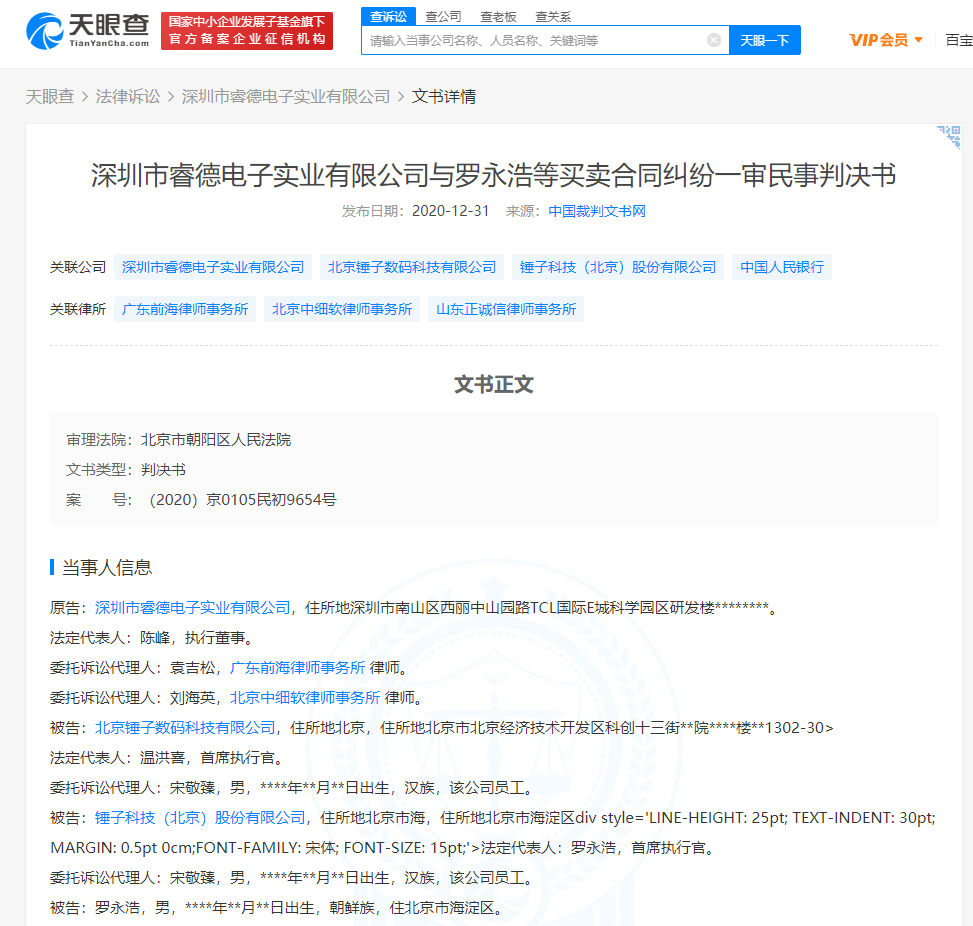 天眼查
TianYanCha.com
国家中小企业发展子基金旗下
官方备案企业征信机构
查诉讼 查公司 查老板 查关系
请输入当事公司名称、人员名称、关键词等
天眼一下
VIP会员
百宝

天眼查 > 法律诉讼 > 深圳市睿德电子实业有限公司 > 文书详情

深圳市睿德电子实业有限公司与罗永浩等买卖合同纠纷一审民事判决书
发布日期：2020-12-31 来源：中国裁判文书网

关联公司 深圳市睿德电子实业有限公司 北京锤子数码科技有限公司 锤子科技（北京）股份有限公司 中国人民银行
关联律所 广东前海律师事务所 北京中细软律师事务所 山东正诚信律师事务所

文书正文

审理法院：北京市朝阳区人民法院
文书类型：判决书
案 号：（2020）京0105民初9654号

当事人信息

原告：深圳市睿德电子实业有限公司，住所地深圳市南山区西丽中山园路TCL国际E城科学园区研发楼********。
法定代表人：陈峰，执行董事。
委托诉讼代理人：袁吉松，广东前海律师事务所 律师。
委托诉讼代理人：刘海英，北京中细软律师事务所 律师。
被告：北京锤子数码科技有限公司，住所地北京，住所地北京市北京经济技术开发区科创十三街**院****楼**1302-30>
法定代表人：温洪喜，首席执行官。
委托诉讼代理人：宋敬臻，男，****年**月**日出生，汉族，该公司员工。
被告：锤子科技（北京）股份有限公司，住所地北京市海，住所地北京市海淀区div style='LINE-HEIGHT: 25pt; TEXT-INDENT: 30pt; MARGIN: 0.5pt 0cm;FONT-FAMILY: 宋体; FONT-SIZE: 15pt;'>法定代表人：罗永浩，首席执行官。
委托诉讼代理人：宋敬臻，男，****年**月**日出生，汉族，该公司员工。
被告：罗永浩，男，****年**月**日出生，朝鲜族，住北京市海淀区。